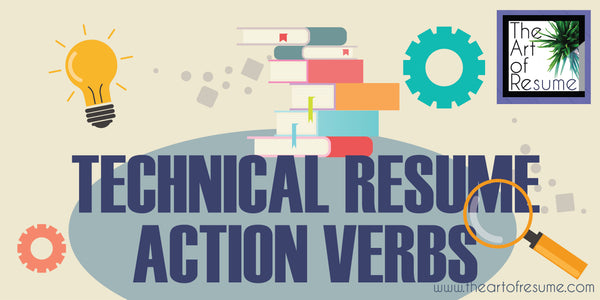 The Art of Resume

TECHNICAL RESUME ACTION VERBS

www.theartofresume.com